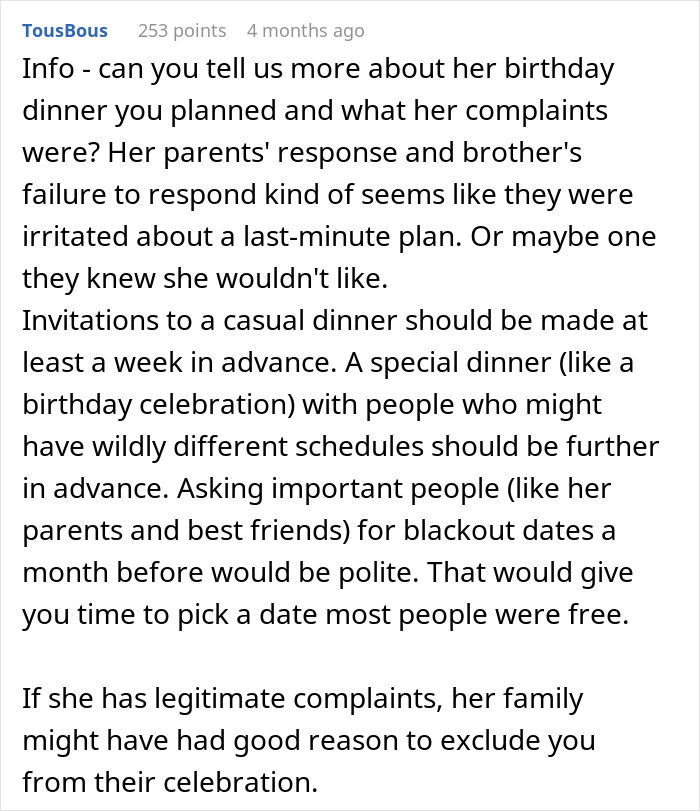 TousBous 253 points 4 months ago

Info - can you tell us more about her birthday dinner you planned and what her complaints were? Her parents' response and brother's failure to respond kind of seems like they were irritated about a last-minute plan. Or maybe one they knew she wouldn't like.
Invitations to a casual dinner should be made at least a week in advance. A special dinner (like a birthday celebration) with people who might have wildly different schedules should be further in advance. Asking important people (like her parents and best friends) for blackout dates a month before would be polite. That would give you time to pick a date most people were free.

If she has legitimate complaints, her family might have had good reason to exclude you from their celebration.